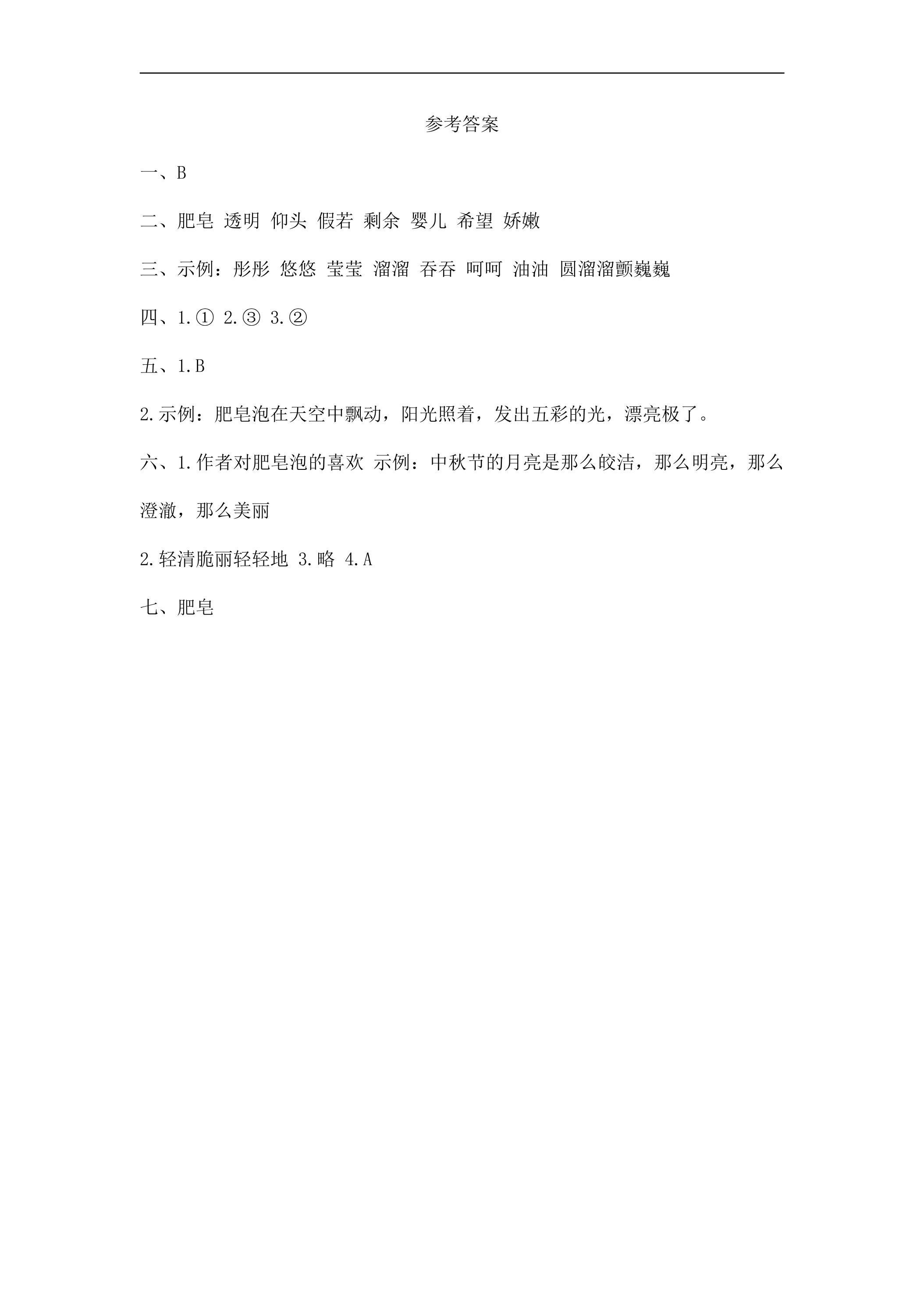 参考答案

一、B

二、肥皂 透明 仰头 假若 剩余 婴儿 希望 娇嫩

三、示例：彤彤 悠悠 莹莹 溜溜 吞吞 呵呵 油油 圆溜溜颤巍巍

四、1.① 2.③ 3.②

五、1.B

2.示例：肥皂泡在天空中飘动，阳光照着，发出五彩的光，漂亮极了。

六、1.作者对肥皂泡的喜欢 示例：中秋节的月亮是那么皎洁，那么明亮，那么澄澈，那么美丽

2.轻清脆丽轻轻地 3.略 4.A

七、肥皂